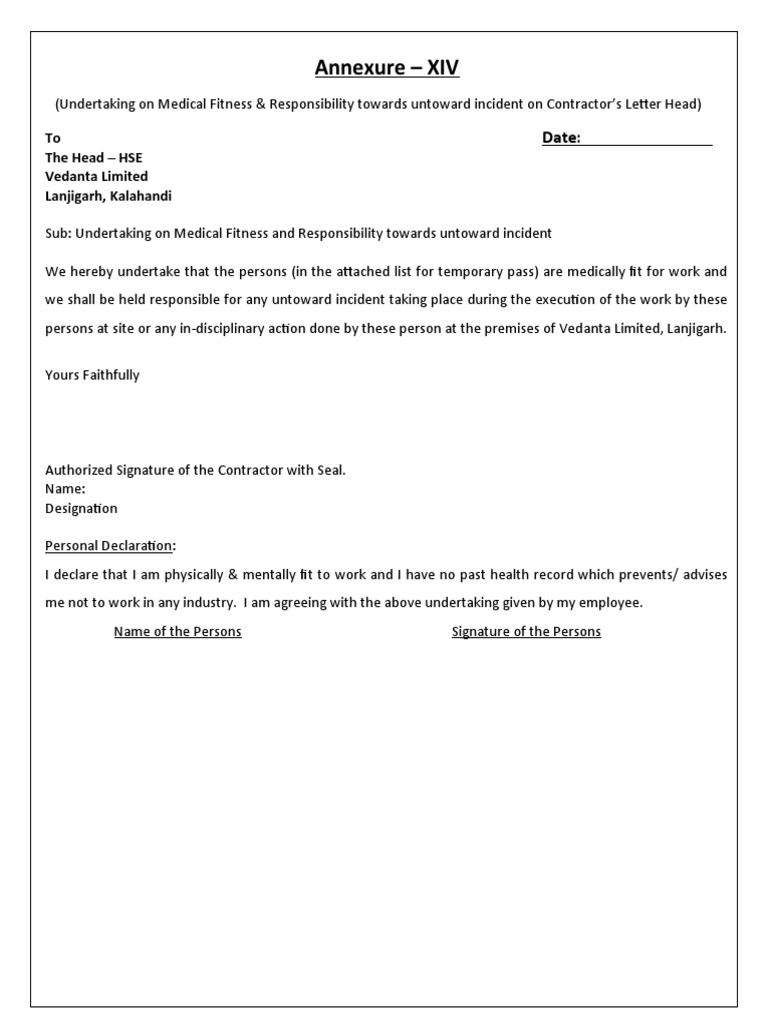 Annexure – XIV

(Undertaking on Medical Fitness & Responsibility towards untoward incident on Contractor's Letter Head)

To

Date:

The Head – HSE
Vedanta Limited
Lanjigarh, Kalahandi

Sub: Undertaking on Medical Fitness and Responsibility towards untoward incident

We hereby undertake that the persons (in the attached list for temporary pass) are medically fit for work and we shall be held responsible for any untoward incident taking place during the execution of the work by these persons at site or any in-disciplinary action done by these person at the premises of Vedanta Limited, Lanjigarh.

Yours Faithfully

Authorized Signature of the Contractor with Seal.
Name:
Designation

Personal Declaration:

I declare that I am physically & mentally fit to work and I have no past health record which prevents/ advises me not to work in any industry. I am agreeing with the above undertaking given by my employee.

Name of the Persons

Signature of the Persons